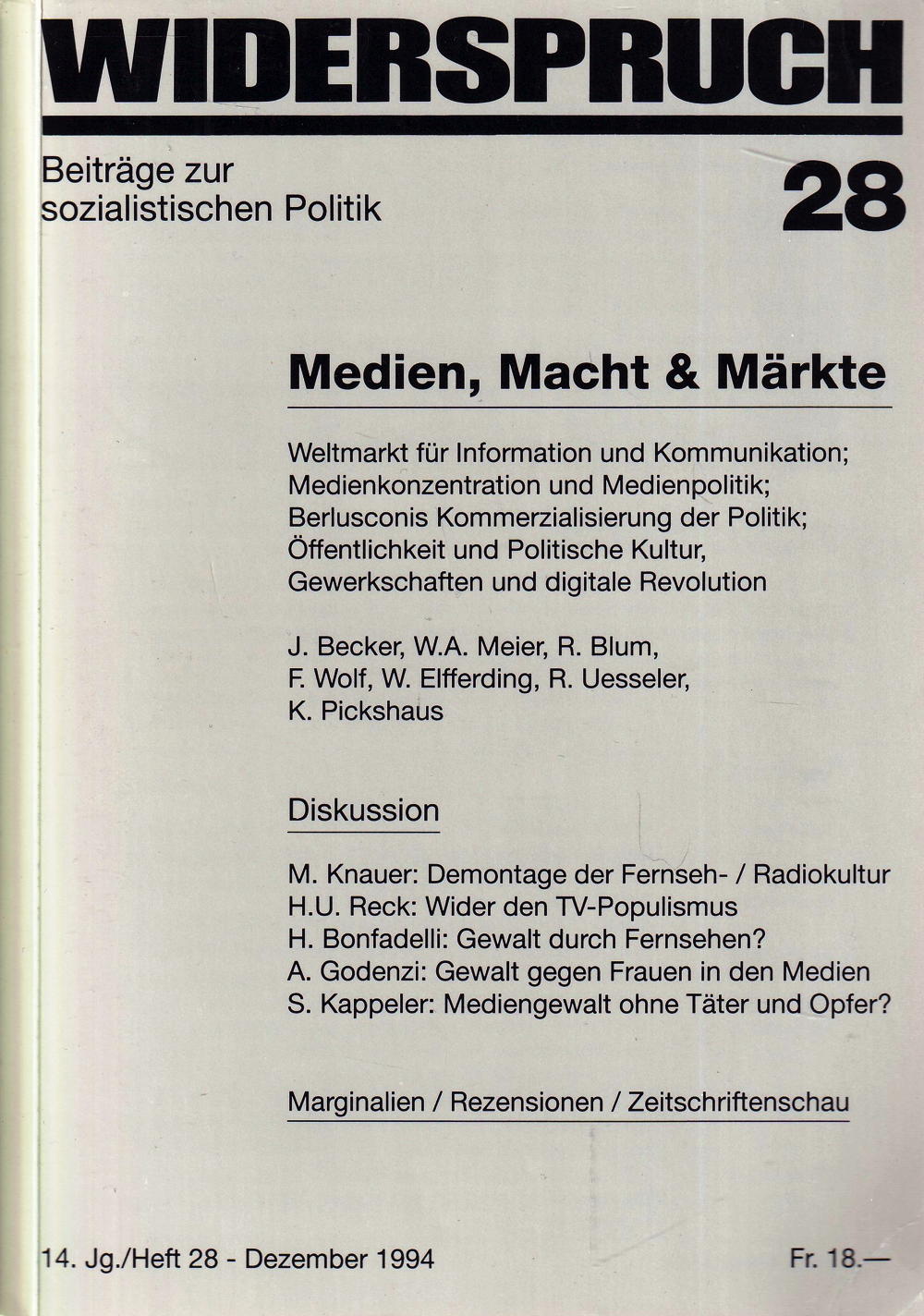 WIDERSPRUCH

Beiträge zur sozialistischen Politik

28

Medien, Macht & Märkte

Weltmarkt für Information und Kommunikation; Medienkonzentration und Medienpolitik; Berlusconis Kommerzialisierung der Politik; Öffentlichkeit und Politische Kultur, Gewerkschaften und digitale Revolution

J. Becker, W.A. Meier, R. Blum, F. Wolf, W. Elfferding, R. Uesseler, K. Pickshaus

Diskussion

M. Knauer: Demontage der Fernseh- / Radiokultur
H.U. Reck: Wider den TV-Populismus
H. Bonfadelli: Gewalt durch Fernsehen?
A. Godenzi: Gewalt gegen Frauen in den Medien
S. Kappeler: Mediengewalt ohne Täter und Opfer?

Marginalien / Rezensionen / Zeitschriftenschau

14. Jg./Heft 28 - Dezember 1994

Fr. 18.—